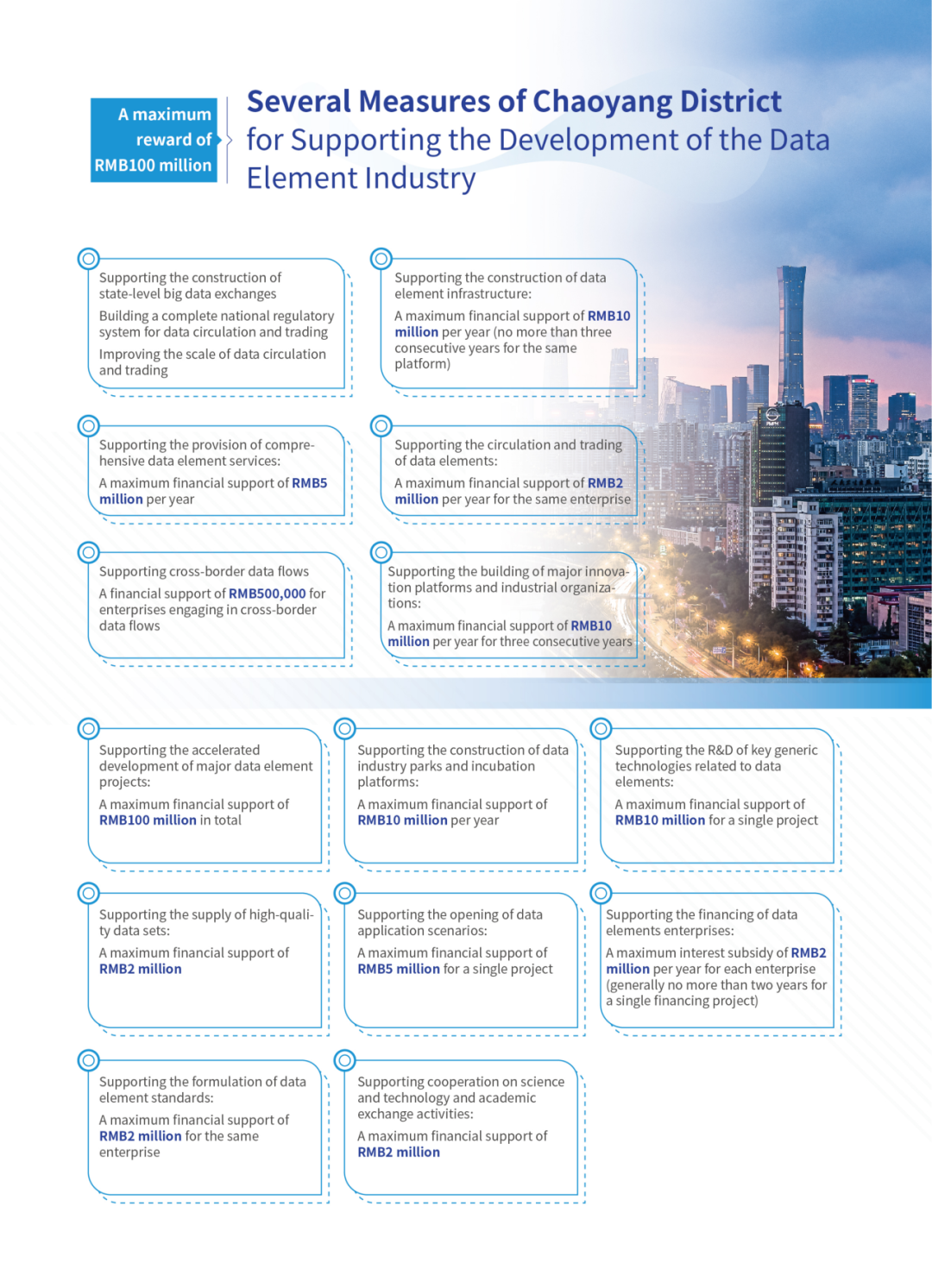 A maximum reward of RMB100 million

Several Measures of Chaoyang District for Supporting the Development of the Data Element Industry

Supporting the construction of state-level big data exchanges

Building a complete national regulatory system for data circulation and trading

Improving the scale of data circulation and trading

Supporting the construction of data element infrastructure:

A maximum financial support of RMB10 million per year (no more than three consecutive years for the same platform)

Supporting the provision of comprehensive data element services:

A maximum financial support of RMB5 million per year

Supporting the circulation and trading of data elements:

A maximum financial support of RMB2 million per year for the same enterprise

Supporting cross-border data flows

A financial support of RMB500,000 for enterprises engaging in cross-border data flows

Supporting the building of major innovation platforms and industrial organizations:

A maximum financial support of RMB10 million per year for three consecutive years

Supporting the accelerated development of major data element projects:

A maximum financial support of RMB100 million in total

Supporting the construction of data industry parks and incubation platforms:

A maximum financial support of RMB10 million per year

Supporting the R&D of key generic technologies related to data elements:

A maximum financial support of RMB10 million for a single project

Supporting the supply of high-quality data sets:

A maximum financial support of RMB2 million

Supporting the opening of data application scenarios:

A maximum financial support of RMB5 million for a single project

Supporting the financing of data elements enterprises:

A maximum interest subsidy of RMB2 million per year for each enterprise (generally no more than two years for a single financing project)

Supporting the formulation of data element standards:

A maximum financial support of RMB2 million for the same enterprise

Supporting cooperation on science and technology and academic exchange activities:

A maximum financial support of RMB2 million